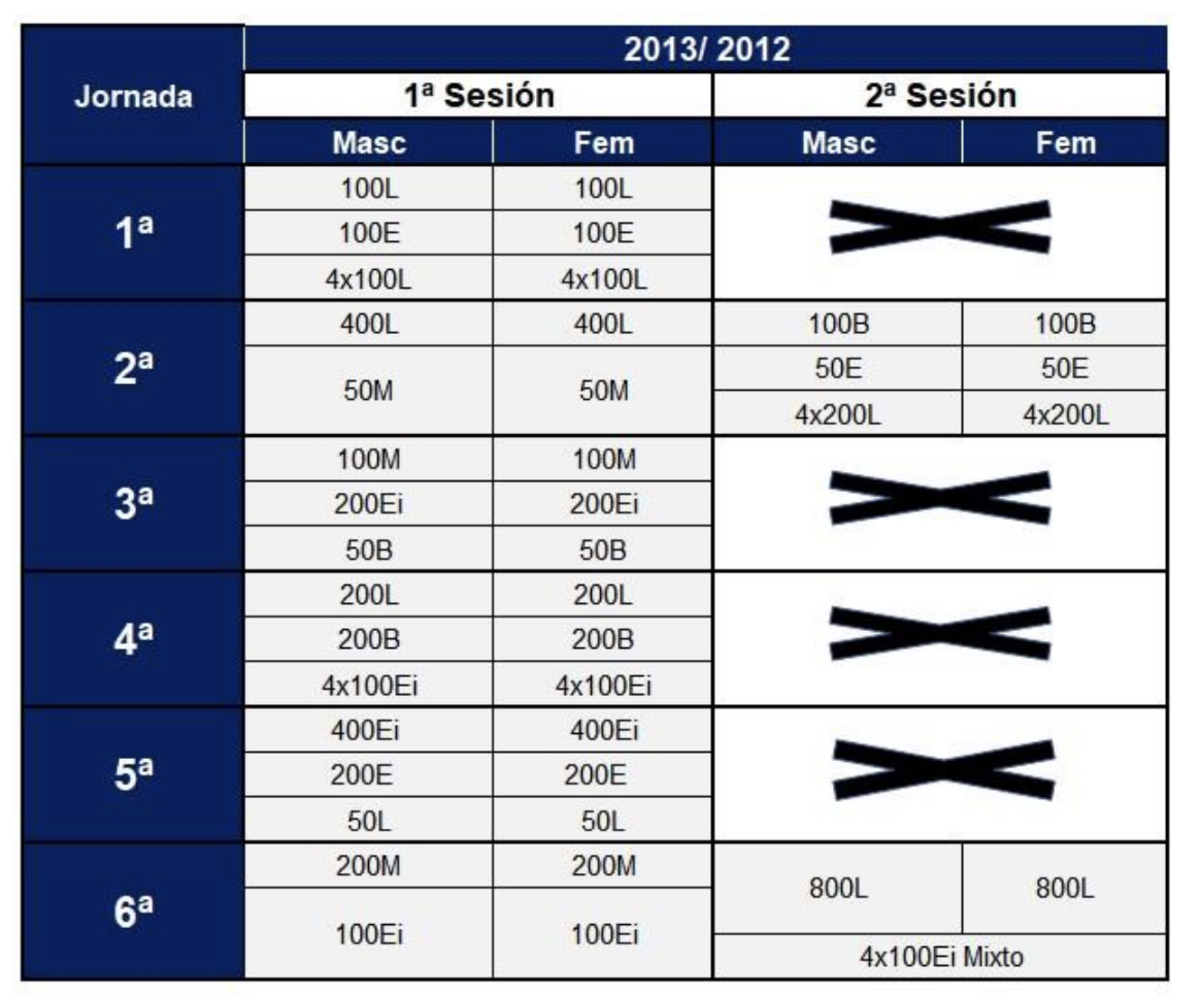 | Jornada | 2013/ 2012 | | | |
|---|---|---|---|---|
| | 1ª Sesión | | 2ª Sesión | |
| | Masc | Fem | Masc | Fem |
| 1ª | 100L | 100L | | |
| | 100E | 100E | | |
| | 4x100L | 4x100L | | |
| 2ª | 400L | 400L | 100B | 100B |
| | 50M | 50M | 50E | 50E |
| | | | 4x200L | 4x200L |
| 3ª | 100M | 100M | | |
| | 200Ei | 200Ei | | |
| | 50B | 50B | | |
| 4ª | 200L | 200L | | |
| | 200B | 200B | | |
| | 4x100Ei | 4x100Ei | | |
| 5ª | 400Ei | 400Ei | | |
| | 200E | 200E | | |
| | 50L | 50L | | |
| 6ª | 200M | 200M | 800L | 800L |
| | 100Ei | 100Ei | 4x100Ei Mixto | |